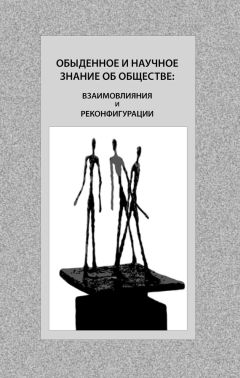 ОБЫДЕННОЕ И НАУЧНОЕ ЗНАНИЕ ОБ ОБЩЕСТВЕ:

ВЗАИМОВЛИЯНИЯ
И
РЕКОНФИГУРАЦИИ